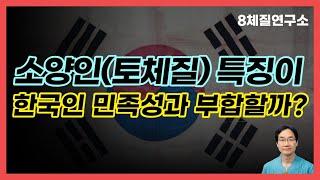 8체질연구소

소양인(토체질) 특징이

한국인 민족성과 부합할까?